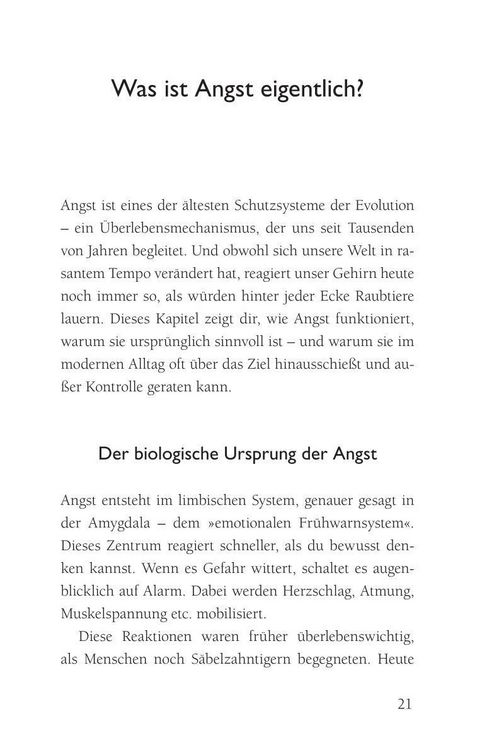 Was ist Angst eigentlich?

Angst ist eines der ältesten Schutzsysteme der Evolution – ein Überlebensmechanismus, der uns seit Tausenden von Jahren begleitet. Und obwohl sich unsere Welt in rasantem Tempo verändert hat, reagiert unser Gehirn heute noch immer so, als würden hinter jeder Ecke Raubtiere lauern. Dieses Kapitel zeigt dir, wie Angst funktioniert, warum sie ursprünglich sinnvoll ist – und warum sie im modernen Alltag oft über das Ziel hinausschießt und außer Kontrolle geraten kann.

Der biologische Ursprung der Angst

Angst entsteht im limbischen System, genauer gesagt in der Amygdala – dem »emotionalen Frühwarnsystem«. Dieses Zentrum reagiert schneller, als du bewusst denken kannst. Wenn es Gefahr wittert, schaltet es augenblicklich auf Alarm. Dabei werden Herzschlag, Atmung, Muskelspannung etc. mobilisiert.

Diese Reaktionen waren früher überlebenswichtig, als Menschen noch Säbelzahntigern begegneten. Heute

21